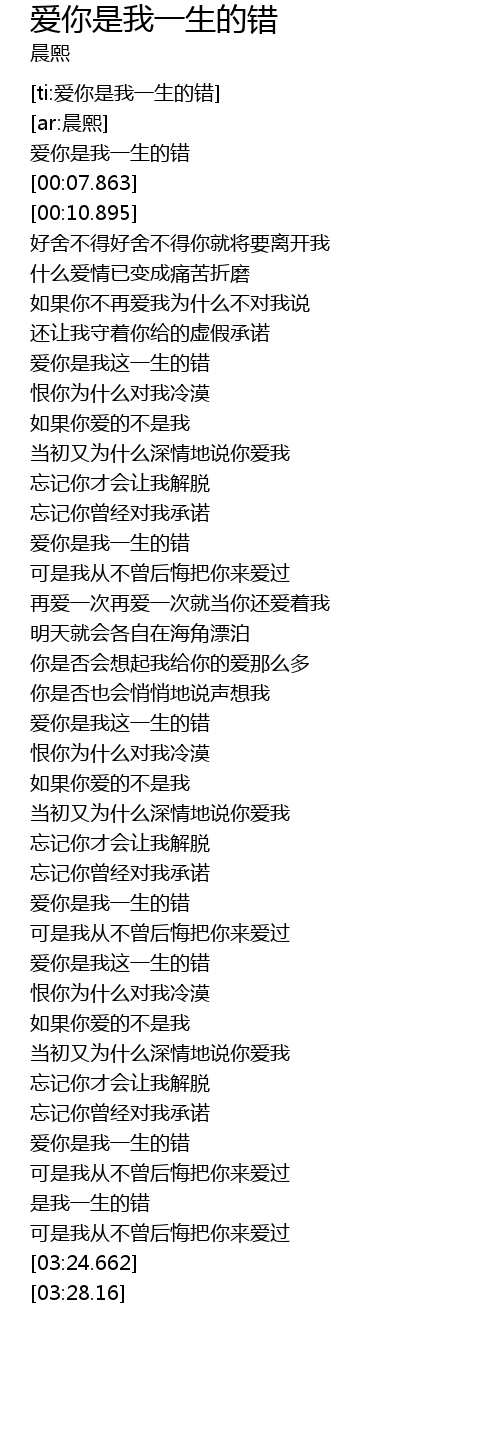 爱你是我一生的错
晨熙

[ti:爱你是我一生的错]
[ar:晨熙]
爱你是我一生的错
[00:07.863]
[00:10.895]
好舍不得好舍不得你就将要离开我
什么爱情已变成痛苦折磨
如果你不再爱我为什么不对我说
还让我守着你给的虚假承诺
爱你是我这一生的错
恨你为什么对我冷漠
如果你爱的不是我
当初又为什么深情地说你爱我
忘记你才会让我解脱
忘记你曾经对我承诺
爱你是我一生的错
可是我从不曾后悔把你来爱过
再爱一次再爱一次就当你还爱着我
明天就会各自在海角漂泊
你是否会想起我给你的爱那么多
你是否也会悄悄地说声想我
爱你是我这一生的错
恨你为什么对我冷漠
如果你爱的不是我
当初又为什么深情地说你爱我
忘记你才会让我解脱
忘记你曾经对我承诺
爱你是我一生的错
可是我从不曾后悔把你来爱过
爱你是我这一生的错
恨你为什么对我冷漠
如果你爱的不是我
当初又为什么深情地说你爱我
忘记你才会让我解脱
忘记你曾经对我承诺
爱你是我一生的错
可是我从不曾后悔把你来爱过
是我一生的错
可是我从不曾后悔把你来爱过
[03:24.662]
[03:28.16]